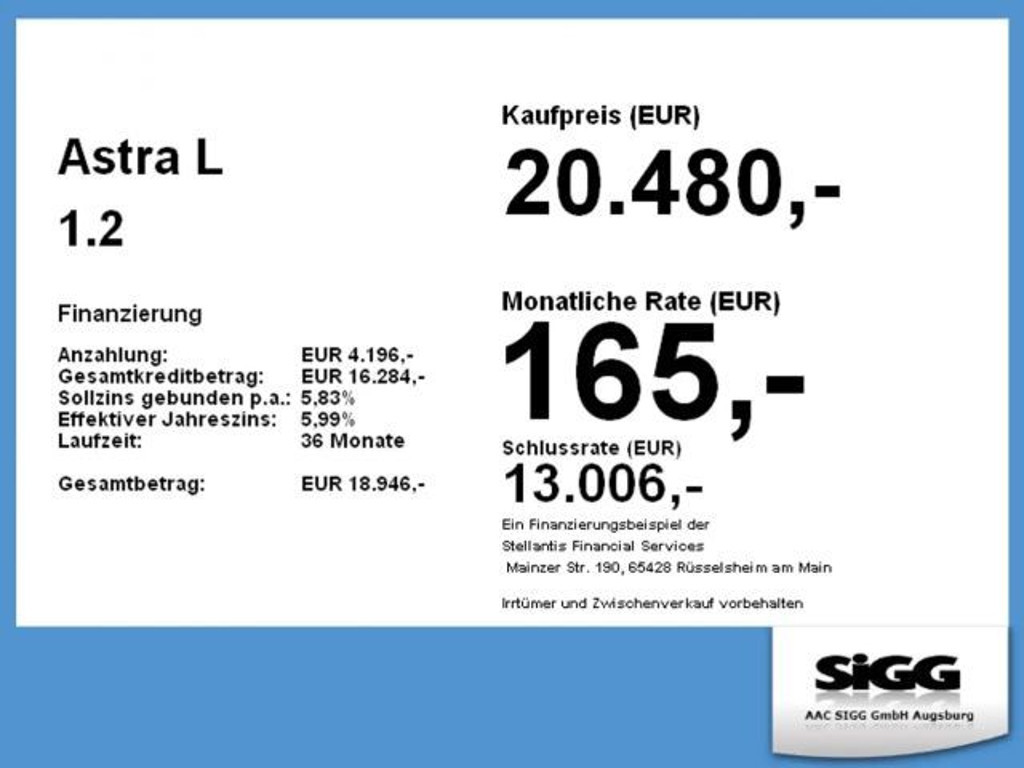 Astra L

1.2

Finanzierung

Anzahlung: EUR 4.196,-
Gesamtkreditbetrag: EUR 16.284,-
Sollzins gebunden p.a.: 5,83%
Effektiver Jahreszins: 5,99%
Laufzeit: 36 Monate

Gesamtbetrag: EUR 18.946,-

Kaufpreis (EUR)

20.480,-

Monatliche Rate (EUR)

165,-

Schlussrate (EUR)

13.006,-

Ein Finanzierungsbeispiel der
Stellantis Financial Services
Mainzer Str. 190, 65428 Rüsselsheim am Main

Irrtümer und Zwischenverkauf vorbehalten

SiGG

AAC SIGG GmbH Augsburg